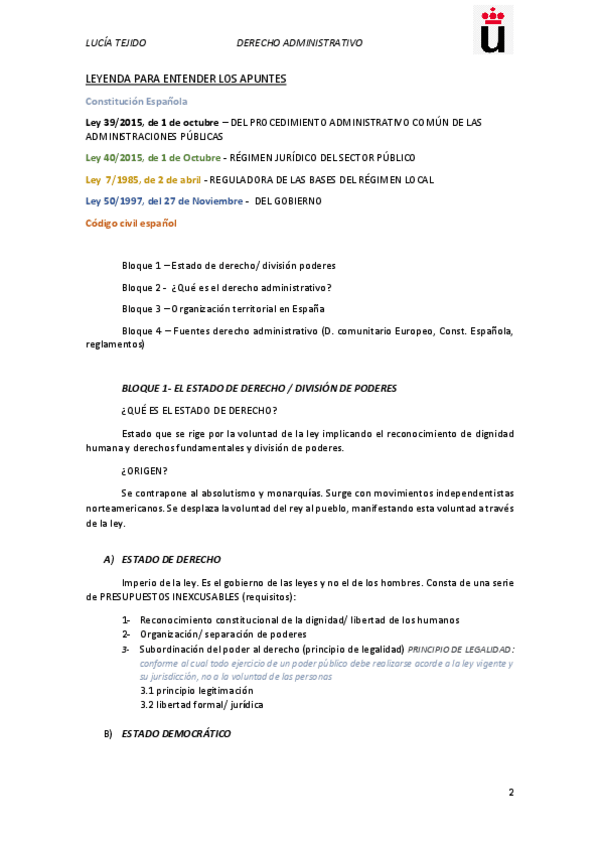 LUCÍA TEJIDO DERECHO ADMINISTRATIVO

LEYENDA PARA ENTENDER LOS APUNTES

Constitución Española

Ley 39/2015, de 1 de octubre – DEL PROCEDIMIENTO ADMINISTRATIVO COMÚN DE LAS ADMINISTRACIONES PÚBLICAS

Ley 40/2015, de 1 de Octubre - RÉGIMEN JURÍDICO DEL SECTOR PÚBLICO

Ley 7/1985, de 2 de abril - REGULADORA DE LAS BASES DEL RÉGIMEN LOCAL

Ley 50/1997, del 27 de Noviembre - DEL GOBIERNO

Código civil español

Bloque 1 – Estado de derecho/ división poderes

Bloque 2 - ¿Qué es el derecho administrativo?

Bloque 3 – Organización territorial en España

Bloque 4 – Fuentes derecho administrativo (D. comunitario Europeo, Const. Española, reglamentos)

BLOQUE 1- EL ESTADO DE DERECHO / DIVISIÓN DE PODERES

¿QUÉ ES EL ESTADO DE DERECHO?

Estado que se rige por la voluntad de la ley implicando el reconocimiento de dignidad humana y derechos fundamentales y división de poderes.

¿ORIGEN?

Se contrapone al absolutismo y monarquías. Surge con movimientos independentistas norteamericanos. Se desplaza la voluntad del rey al pueblo, manifestando esta voluntad a través de la ley.

A) ESTADO DE DERECHO

Imperio de la ley. Es el gobierno de las leyes y no el de los hombres. Consta de una serie de PRESUPUESTOS INEXCUSABLES (requisitos):

1- Reconocimiento constitucional de la dignidad/ libertad de los humanos
2- Organización/ separación de poderes
3- Subordinación del poder al derecho (principio de legalidad) PRINCIPIO DE LEGALIDAD: conforme al cual todo ejercicio de un poder público debe realizarse acorde a la ley vigente y su jurisdicción, no a la voluntad de las personas
3.1 principio legitimación
3.2 libertad formal/ jurídica

B) ESTADO DEMOCRÁTICO

2